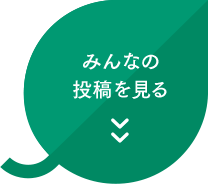 みんなの
投稿を見る